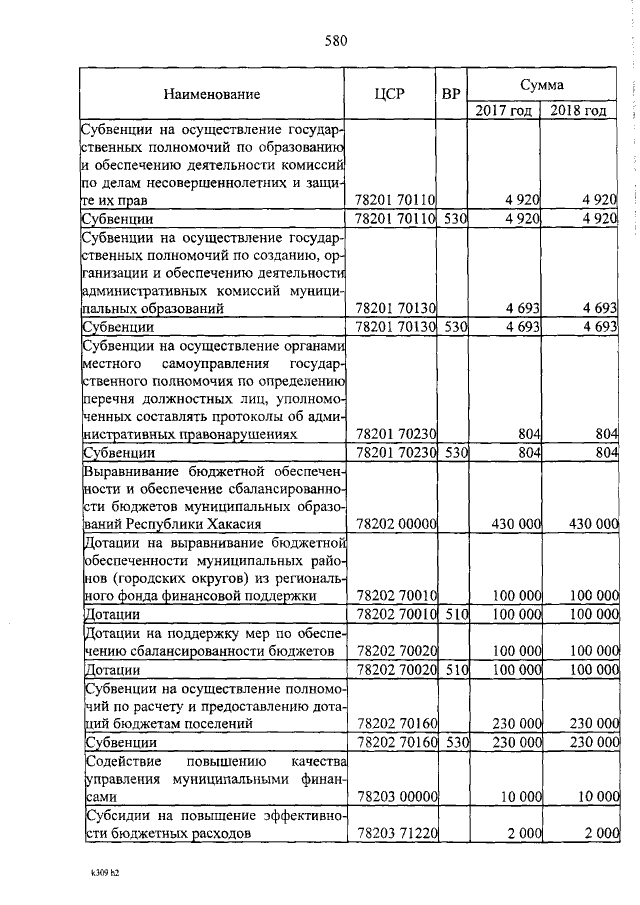 580

| Наименование | ЦСР | ВР | Сумма 2017 год | Сумма 2018 год |
|---|---|---|---|---|
| Субвенции на осуществление государственных полномочий по образованию и обеспечению деятельности комиссий по делам несовершеннолетних и защите их прав | 78201 70110 | | 4 920 | 4 920 |
| Субвенции | 78201 70110 | 530 | 4 920 | 4 920 |
| Субвенции на осуществление государственных полномочий по созданию, организации и обеспечению деятельности административных комиссий муниципальных образований | 78201 70130 | | 4 693 | 4 693 |
| Субвенции | 78201 70130 | 530 | 4 693 | 4 693 |
| Субвенции на осуществление органами местного самоуправления государственного полномочия по определению перечня должностных лиц, уполномоченных составлять протоколы об административных правонарушениях | 78201 70230 | | 804 | 804 |
| Субвенции | 78201 70230 | 530 | 804 | 804 |
| Выравнивание бюджетной обеспеченности и обеспечение сбалансированности бюджетов муниципальных образований Республики Хакасия | 78202 00000 | | 430 000 | 430 000 |
| Дотации на выравнивание бюджетной обеспеченности муниципальных районов (городских округов) из регионального фонда финансовой поддержки | 78202 70010 | | 100 000 | 100 000 |
| Дотации | 78202 70010 | 510 | 100 000 | 100 000 |
| Дотации на поддержку мер по обеспечению сбалансированности бюджетов | 78202 70020 | | 100 000 | 100 000 |
| Дотации | 78202 70020 | 510 | 100 000 | 100 000 |
| Субвенции на осуществление полномочий по расчету и предоставлению дотаций бюджетам поселений | 78202 70160 | | 230 000 | 230 000 |
| Субвенции | 78202 70160 | 530 | 230 000 | 230 000 |
| Содействие повышению качества управления муниципальными финансами | 78203 00000 | | 10 000 | 10 000 |
| Субсидии на повышение эффективности бюджетных расходов | 78203 71220 | | 2 000 | 2 000 |

k309 h2